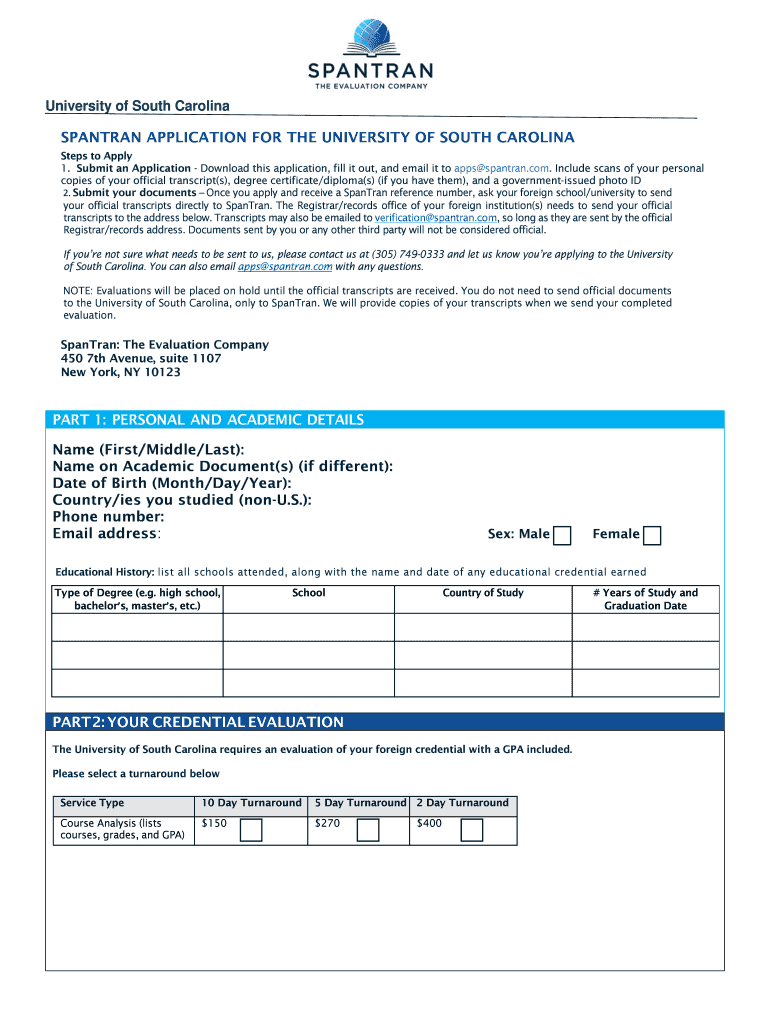 SPANTRAN
THE EVALUATION COMPANY

University of South Carolina

SPANTRAN APPLICATION FOR THE UNIVERSITY OF SOUTH CAROLINA

Steps to Apply
1. Submit an Application - Download this application, fill it out, and email it to apps@spantran.com. Include scans of your personal copies of your official transcript(s), degree certificate/diploma(s) (if you have them), and a government-issued photo ID
2. Submit your documents – Once you apply and receive a SpanTran reference number, ask your foreign school/university to send your official transcripts directly to SpanTran. The Registrar/records office of your foreign institution(s) needs to send your official transcripts to the address below. Transcripts may also be emailed to verification@spantran.com, so long as they are sent by the official Registrar/records address. Documents sent by you or any other third party will not be considered official.

If you're not sure what needs to be sent to us, please contact us at (305) 749-0333 and let us know you're applying to the University of South Carolina. You can also email apps@spantran.com with any questions.

NOTE: Evaluations will be placed on hold until the official transcripts are received. You do not need to send official documents to the University of South Carolina, only to SpanTran. We will provide copies of your transcripts when we send your completed evaluation.

SpanTran: The Evaluation Company
450 7th Avenue, suite 1107
New York, NY 10123

PART 1: PERSONAL AND ACADEMIC DETAILS

Name (First/Middle/Last):
Name on Academic Document(s) (if different):
Date of Birth (Month/Day/Year):
Country/ies you studied (non-U.S.):
Phone number:
Email address:
Sex: Male
Female

Educational History: list all schools attended, along with the name and date of any educational credential earned

| Type of Degree (e.g. high school, bachelor's, master's, etc.) | School | Country of Study | # Years of Study and Graduation Date |
|---|---|---|---|
| | | | |
| | | | |
| | | | |

PART 2: YOUR CREDENTIAL EVALUATION

The University of South Carolina requires an evaluation of your foreign credential with a GPA included.

Please select a turnaround below

| Service Type | 10 Day Turnaround | 5 Day Turnaround | 2 Day Turnaround |
|---|---|---|---|
| Course Analysis (lists courses, grades, and GPA) | $150 | $270 | $400 |